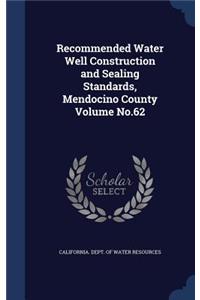 Recommended Water Well Construction and Sealing Standards, Mendocino County Volume No.62

Scholar SELECT

CALIFORNIA. DEPT. OF WATER RESOURCES